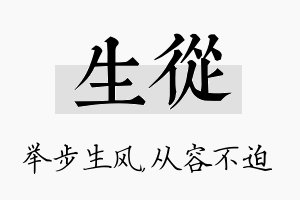 生從

举步生风，从容不迫